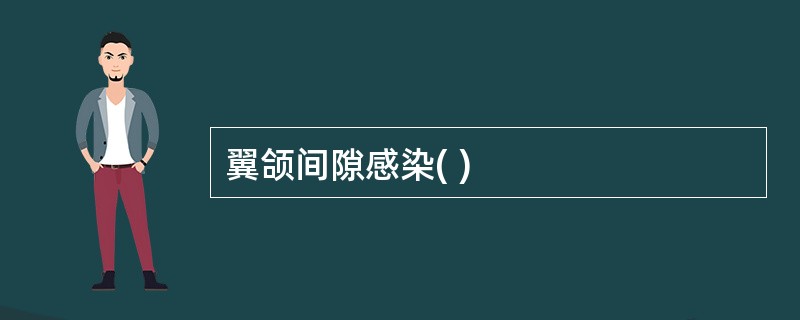 翼颌间隙感染( )